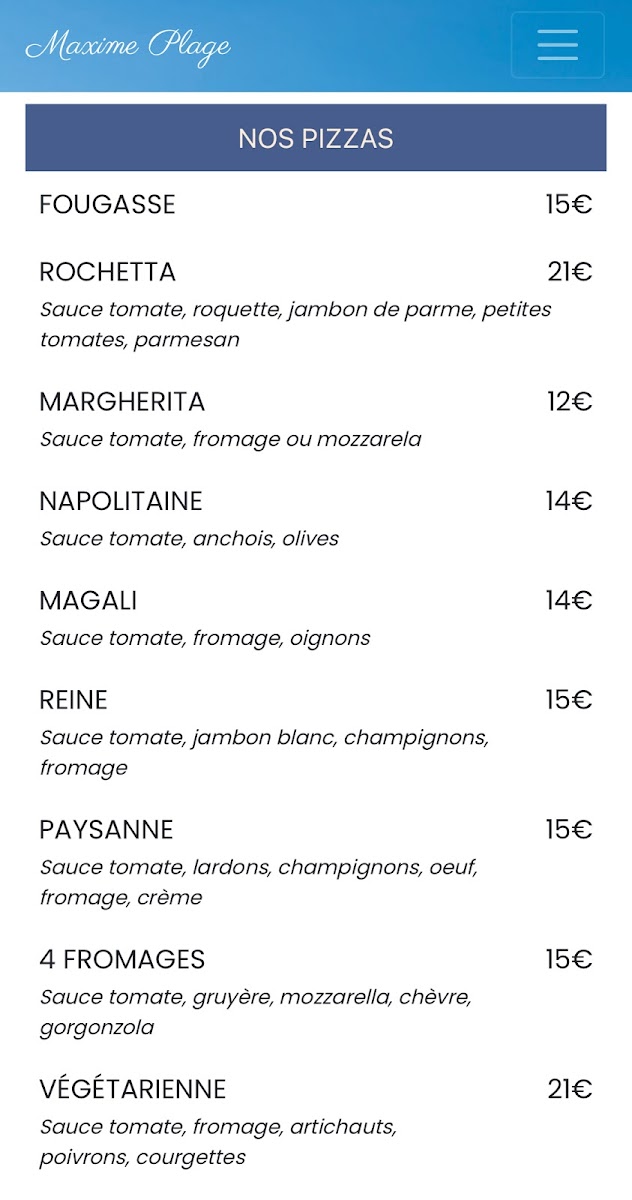 Maxime Plage

NOS PIZZAS

FOUGASSE 15€

ROCHETTA 21€
Sauce tomate, roquette, jambon de parme, petites tomates, parmesan

MARGHERITA 12€
Sauce tomate, fromage ou mozzarela

NAPOLITAINE 14€
Sauce tomate, anchois, olives

MAGALI 14€
Sauce tomate, fromage, oignons

REINE 15€
Sauce tomate, jambon blanc, champignons, fromage

PAYSANNE 15€
Sauce tomate, lardons, champignons, oeuf, fromage, crème

4 FROMAGES 15€
Sauce tomate, gruyère, mozzarella, chèvre, gorgonzola

VÉGÉTARIENNE 21€
Sauce tomate, fromage, artichauts, poivrons, courgettes